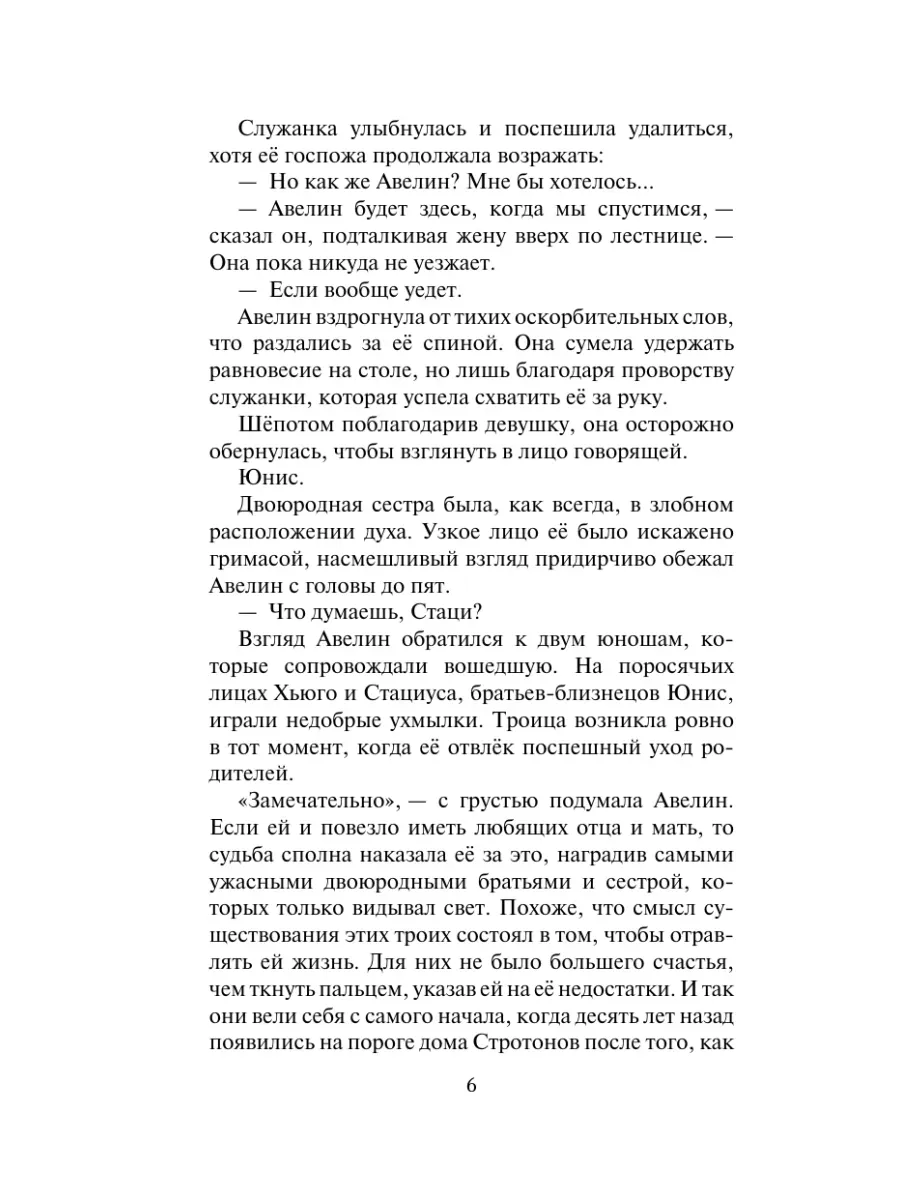 Служанка улыбнулась и поспешила удалиться, хотя её госпожа продолжала возражать:

— Но как же Авелин? Мне бы хотелось...

— Авелин будет здесь, когда мы спустимся, — сказал он, подталкивая жену вверх по лестнице. — Она пока никуда не уезжает.

— Если вообще уедет.

Авелин вздрогнула от тихих оскорбительных слов, что раздались за её спиной. Она сумела удержать равновесие на столе, но лишь благодаря проворству служанки, которая успела схватить её за руку.

Шёпотом поблагодарив девушку, она осторожно обернулась, чтобы взглянуть в лицо говорящей.

Юнис.

Двоюродная сестра была, как всегда, в злобном расположении духа. Узкое лицо её было искажено гримасой, насмешливый взгляд придирчиво обежал Авелин с головы до пят.

— Что думаешь, Стаци?

Взгляд Авелин обратился к двум юношам, которые сопровождали вошедшую. На поросячьих лицах Хьюго и Стациуса, братьев-близнецов Юнис, играли недобрые ухмылки. Троица возникла ровно в тот момент, когда её отвлёк поспешный уход родителей.

«Замечательно», — с грустью подумала Авелин. Если ей и повезло иметь любящих отца и мать, то судьба сполна наказала её за это, наградив самыми ужасными двоюродными братьями и сестрой, которых только видывал свет. Похоже, что смысл существования этих троих состоял в том, чтобы отравлять ей жизнь. Для них не было большего счастья, чем ткнуть пальцем, указав ей на её недостатки. И так они вели себя с самого начала, когда десять лет назад появились на пороге дома Стротонов после того, как

6